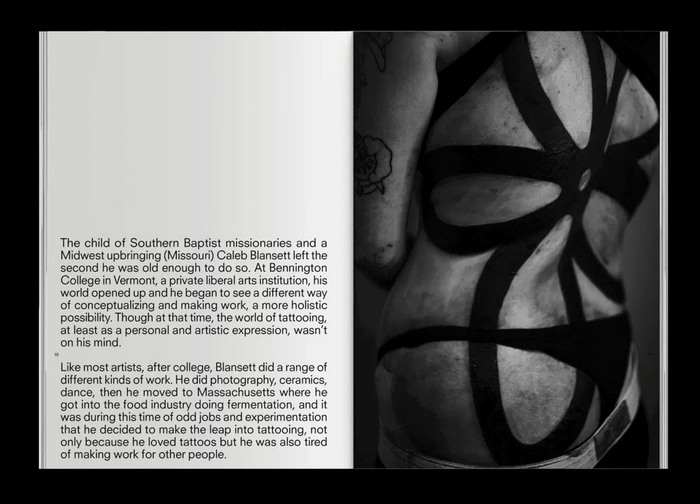 The child of Southern Baptist missionaries and a Midwest upbringing (Missouri) Caleb Blansett left the second he was old enough to do so. At Bennington College in Vermont, a private liberal arts institution, his world opened up and he began to see a different way of conceptualizing and making work, a more holistic possibility. Though at that time, the world of tattooing, at least as a personal and artistic expression, wasn't on his mind.

10

Like most artists, after college, Blansett did a range of different kinds of work. He did photography, ceramics, dance, then he moved to Massachusetts where he got into the food industry doing fermentation, and it was during this time of odd jobs and experimentation that he decided to make the leap into tattooing, not only because he loved tattoos but he was also tired of making work for other people.